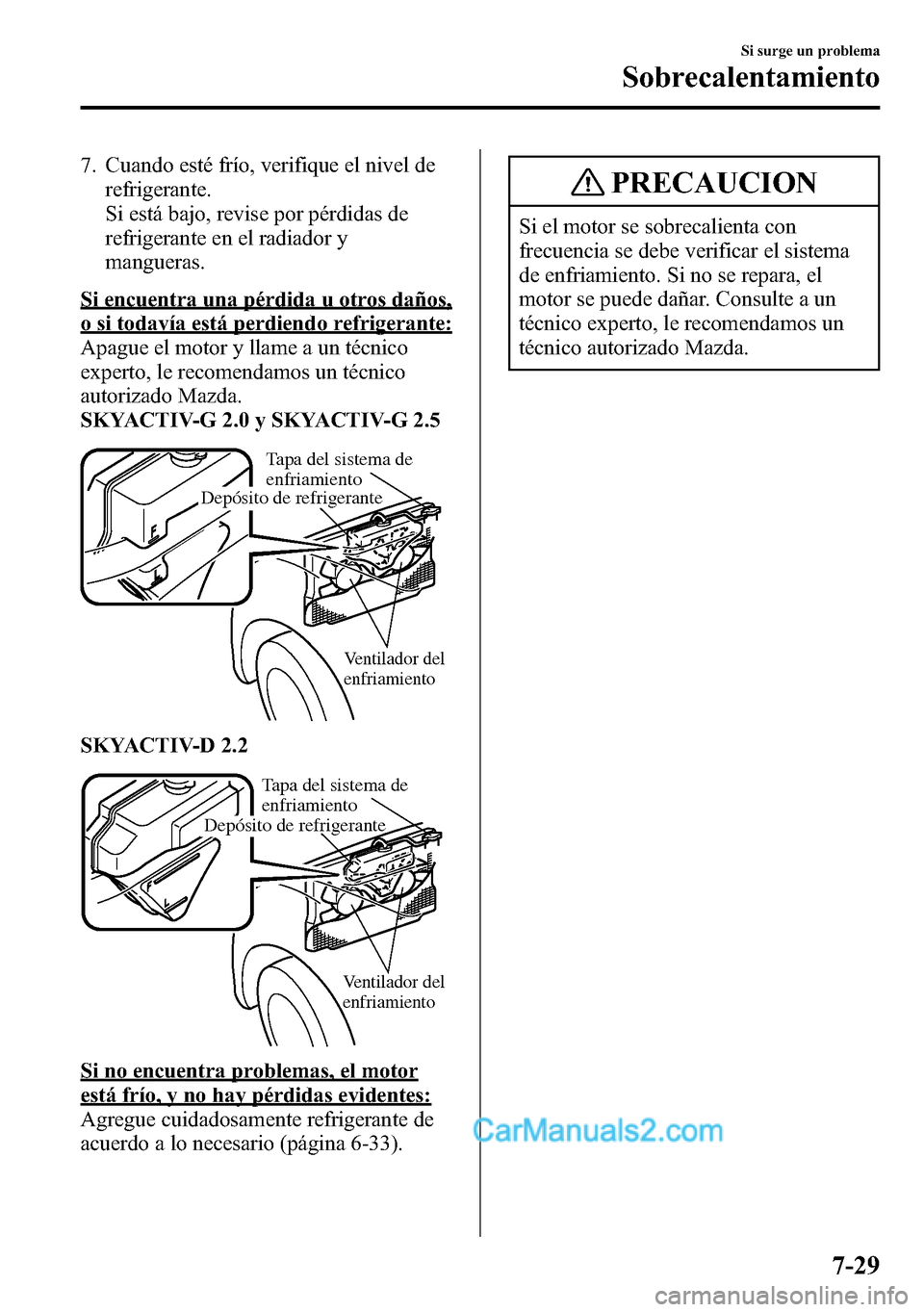 Si surge un problema
Sobrecalentamiento

7. Cuando esté frío, verifique el nivel de refrigerante.
Si está bajo, revise por pérdidas de refrigerante en el radiador y mangueras.

Si encuentra una pérdida u otros daños, o si todavía está perdiendo refrigerante:
Apague el motor y llame a un técnico experto, le recomendamos un técnico autorizado Mazda.
SKYACTIV-G 2.0 y SKYACTIV-G 2.5

Tapa del sistema de enfriamiento
Depósito de refrigerante
Ventilador del enfriamiento

SKYACTIV-D 2.2

Tapa del sistema de enfriamiento
Depósito de refrigerante
Ventilador del enfriamiento

Si no encuentra problemas, el motor está frío, y no hay pérdidas evidentes:
Agregue cuidadosamente refrigerante de acuerdo a lo necesario (página 6-33).

PRECAUCION

Si el motor se sobrecalienta con frecuencia se debe verificar el sistema de enfriamiento. Si no se repara, el motor se puede dañar. Consulte a un técnico experto, le recomendamos un técnico autorizado Mazda.

CarManuals2.com

7-29

carmanualsonline.info